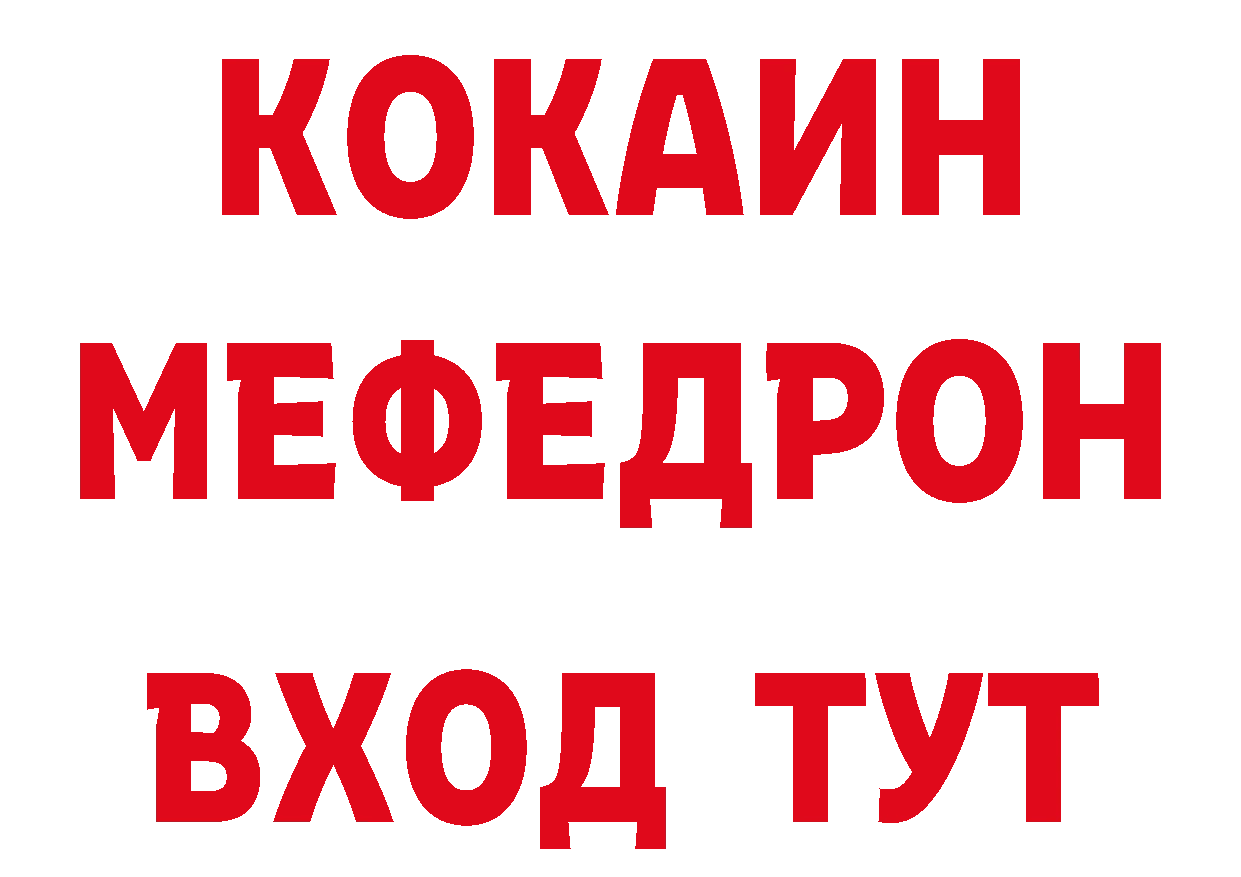 КОКАИН
МЕФЕДРОН
ВХОД ТУТ